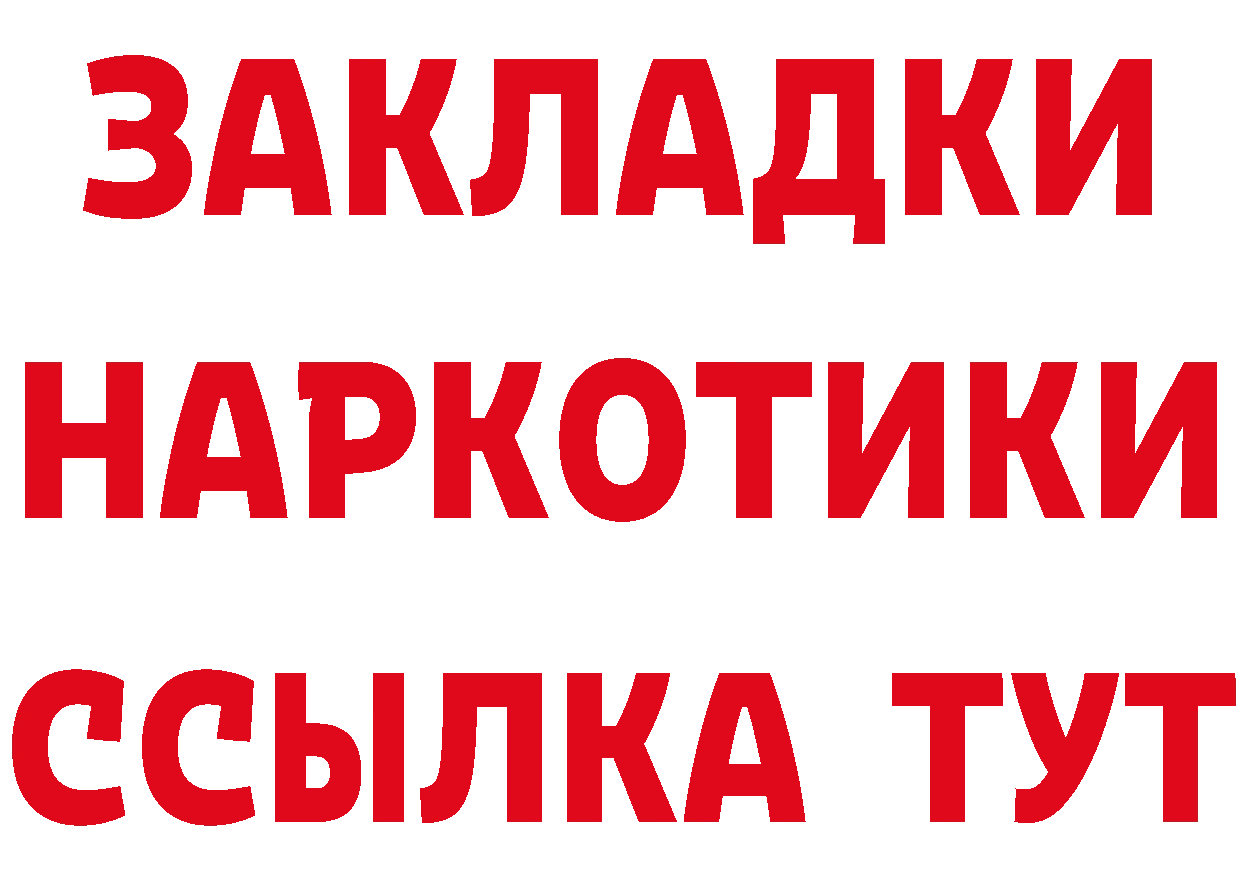 ЗАКЛАДКИ
НАРКОТИКИ
ССЫЛКА ТУТ